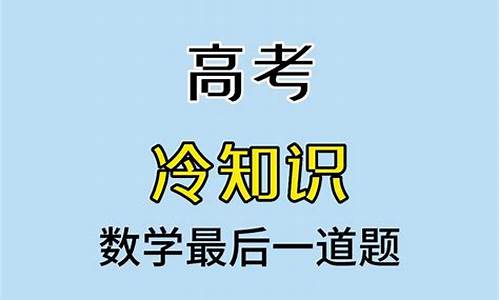 高考

冷知识

数学最后一道题